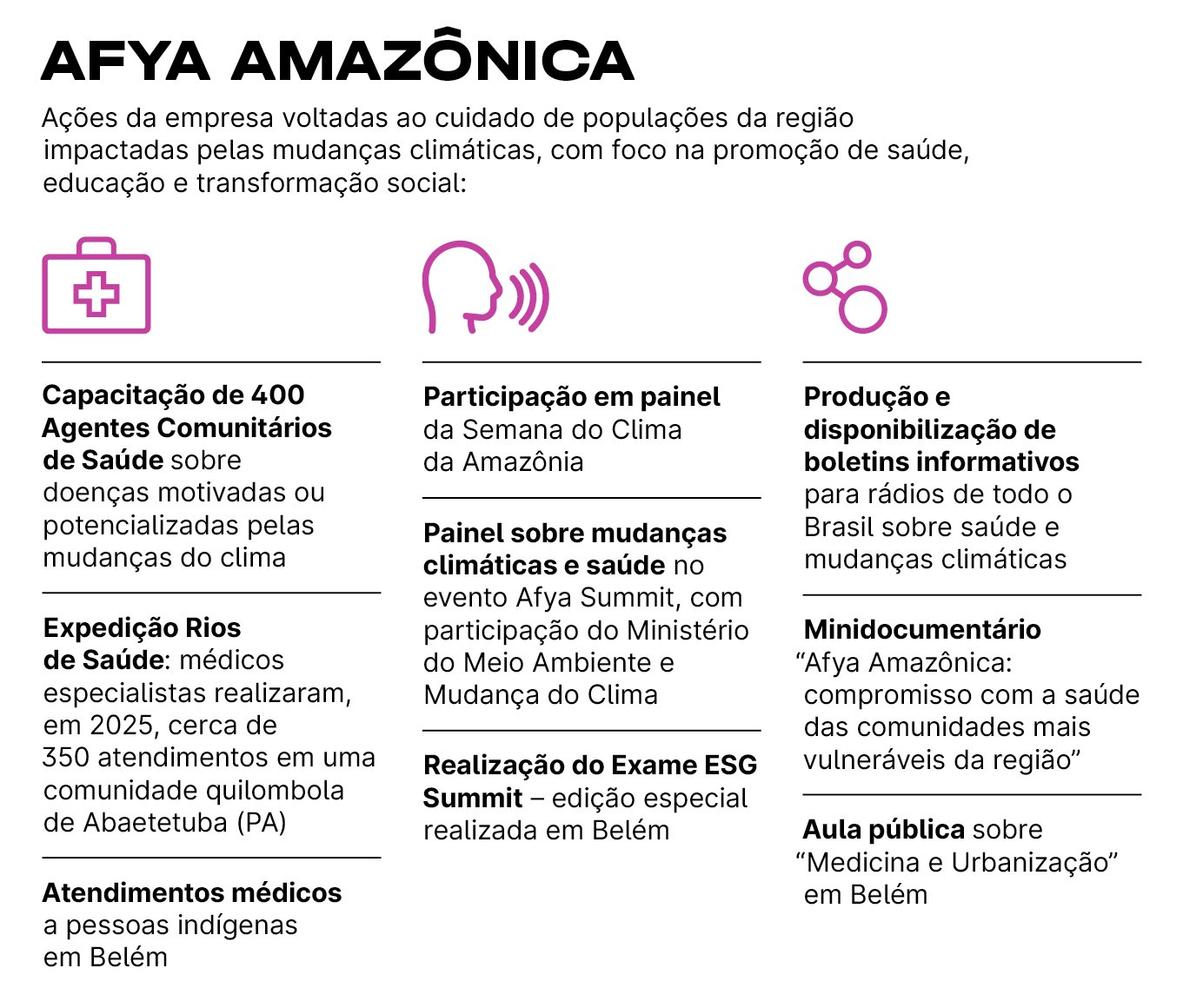 AFYA AMAZÔNICA

Ações da empresa voltadas ao cuidado de populações da região impactadas pelas mudanças climáticas, com foco na promoção de saúde, educação e transformação social:

Capacitação de 400 Agentes Comunitários de Saúde sobre doenças motivadas ou potencializadas pelas mudanças do clima

Expedição Rios de Saúde: médicos especialistas realizaram, em 2025, cerca de 350 atendimentos em uma comunidade quilombola de Abaetetuba (PA)

Atendimentos médicos a pessoas indígenas em Belém

Participação em painel da Semana do Clima da Amazônia

Painel sobre mudanças climáticas e saúde no evento Afya Summit, com participação do Ministério do Meio Ambiente e Mudança do Clima

Realização do Exame ESG Summit – edição especial realizada em Belém

Produção e disponibilização de boletins informativos para rádios de todo o Brasil sobre saúde e mudanças climáticas

Minidocumentário “Afya Amazônica: compromisso com a saúde das comunidades mais vulneráveis da região”

Aula pública sobre “Medicina e Urbanização” em Belém